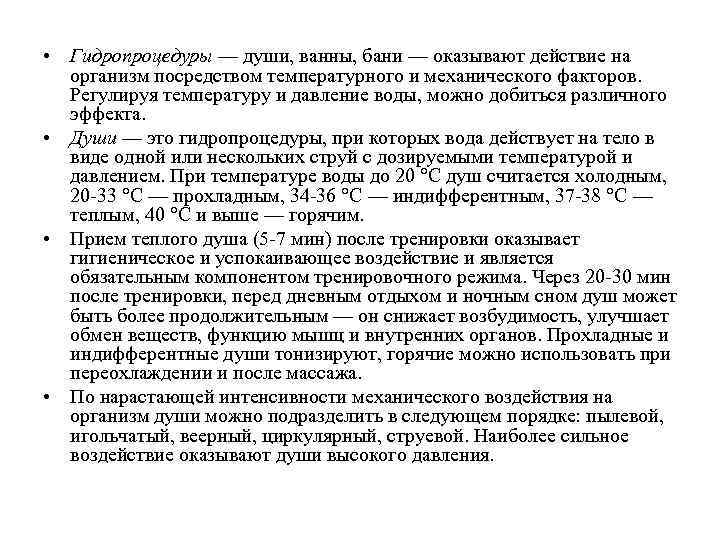 • Гидропроцедуры — души, ванны, бани — оказывают действие на организм посредством температурного и механического факторов. Регулируя температуру и давление воды, можно добиться различного эффекта.

• Души — это гидропроцедуры, при которых вода действует на тело в виде одной или нескольких струй с дозируемыми температурой и давлением. При температуре воды до 20 °С душ считается холодным, 20-33 °С — прохладным, 34-36 °С — индифферентным, 37-38 °С — теплым, 40 °С и выше — горячим.

• Прием теплого душа (5-7 мин) после тренировки оказывает гигиеническое и успокаивающее воздействие и является обязательным компонентом тренировочного режима. Через 20-30 мин после тренировки, перед дневным отдыхом и ночным сном душ может быть более продолжительным — он снижает возбудимость, улучшает обмен веществ, функцию мышц и внутренних органов. Прохладные и индифферентные души тонизируют, горячие можно использовать при переохлаждении и после массажа.

• По нарастающей интенсивности механического воздействия на организм души можно подразделить в следующем порядке: пылевой, игольчатый, веерный, циркулярный, струевой. Наиболее сильное воздействие оказывают души высокого давления.